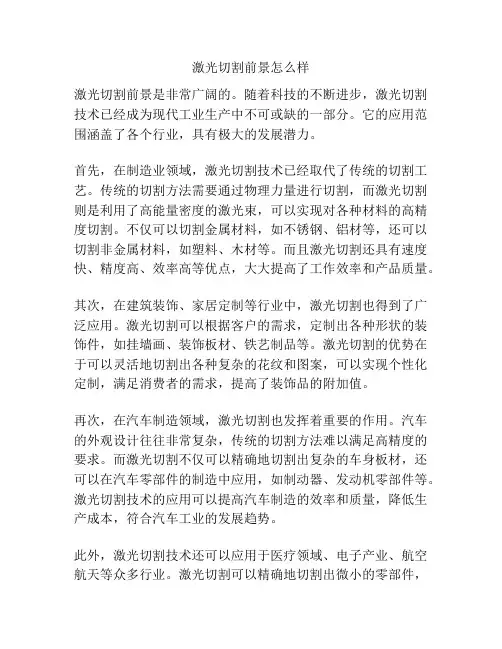 激光切割前景怎么样

激光切割前景是非常广阔的。随着科技的不断进步，激光切割技术已经成为现代工业生产中不可或缺的一部分。它的应用范围涵盖了各个行业，具有极大的发展潜力。

首先，在制造业领域，激光切割技术已经取代了传统的切割工艺。传统的切割方法需要通过物理力量进行切割，而激光切割则是利用了高能量密度的激光束，可以实现对各种材料的高精度切割。不仅可以切割金属材料，如不锈钢、铝材等，还可以切割非金属材料，如塑料、木材等。而且激光切割还具有速度快、精度高、效率高等优点，大大提高了工作效率和产品质量。

其次，在建筑装饰、家居定制等行业中，激光切割也得到了广泛应用。激光切割可以根据客户的需求，定制出各种形状的装饰件，如挂墙画、装饰板材、铁艺制品等。激光切割的优势在于可以灵活地切割出各种复杂的花纹和图案，可以实现个性化定制，满足消费者的需求，提高了装饰品的附加值。

再次，在汽车制造领域，激光切割也发挥着重要的作用。汽车的外观设计往往非常复杂，传统的切割方法难以满足高精度的要求。而激光切割不仅可以精确地切割出复杂的车身板材，还可以在汽车零部件的制造中应用，如制动器、发动机零部件等。激光切割技术的应用可以提高汽车制造的效率和质量，降低生产成本，符合汽车工业的发展趋势。

此外，激光切割技术还可以应用于医疗领域、电子产业、航空航天等众多行业。激光切割可以精确地切割出微小的零部件，